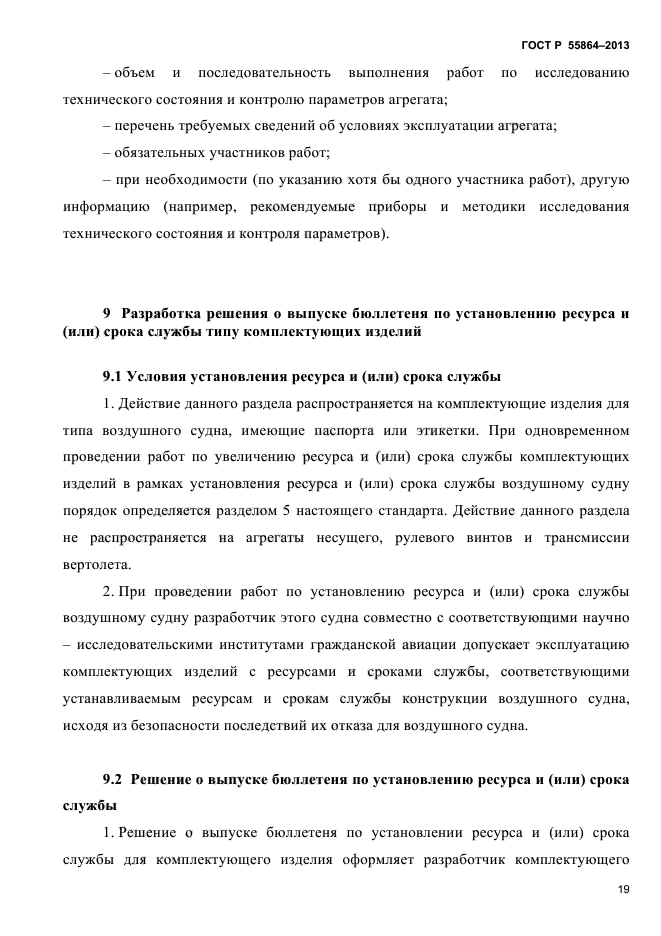 ГОСТ Р 55864–2013

– объем и последовательность выполнения работ по исследованию технического состояния и контролю параметров агрегата;

– перечень требуемых сведений об условиях эксплуатации агрегата;

– обязательных участников работ;

– при необходимости (по указанию хотя бы одного участника работ), другую информацию (например, рекомендуемые приборы и методики исследования технического состояния и контроля параметров).

9 Разработка решения о выпуске бюллетеня по установлению ресурса и (или) срока службы типу комплектующих изделий

9.1 Условия установления ресурса и (или) срока службы

1. Действие данного раздела распространяется на комплектующие изделия для типа воздушного судна, имеющие паспорта или этикетки. При одновременном проведении работ по увеличению ресурса и (или) срока службы комплектующих изделий в рамках установления ресурса и (или) срока службы воздушному судну порядок определяется разделом 5 настоящего стандарта. Действие данного раздела не распространяется на агрегаты несущего, рулевого винтов и трансмиссии вертолета.

2. При проведении работ по установлению ресурса и (или) срока службы воздушному судну разработчик этого судна совместно с соответствующими научно – исследовательскими институтами гражданской авиации допускает эксплуатацию комплектующих изделий с ресурсами и сроками службы, соответствующими устанавливаемым ресурсам и срокам службы конструкции воздушного судна, исходя из безопасности последствий их отказа для воздушного судна.

9.2 Решение о выпуске бюллетеня по установлению ресурса и (или) срока службы

1. Решение о выпуске бюллетеня по установлении ресурса и (или) срока службы для комплектующего изделия оформляет разработчик комплектующего

19